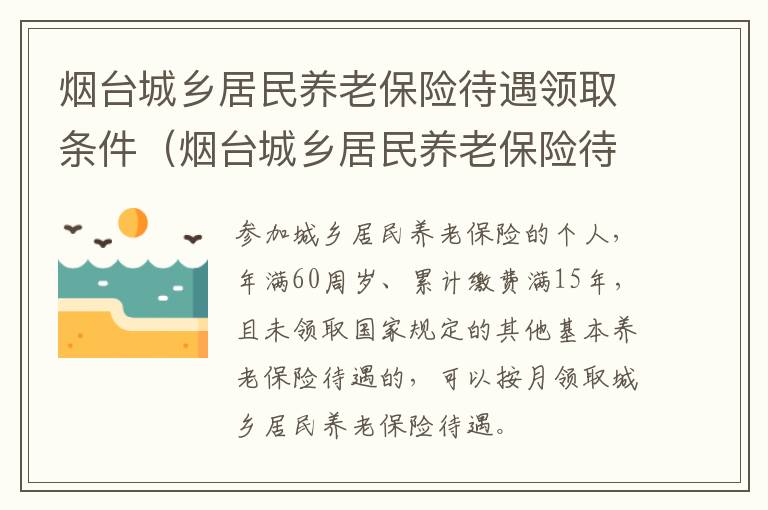 烟台城乡居民养老保险待遇领取条件（烟台城乡居民养老保险待

参加城乡居民养老保险的个人，年满60周岁、累计缴费满15年，且未领取国家规定的其他基本养老保险待遇的，可以按月领取城乡居民养老保险待遇。